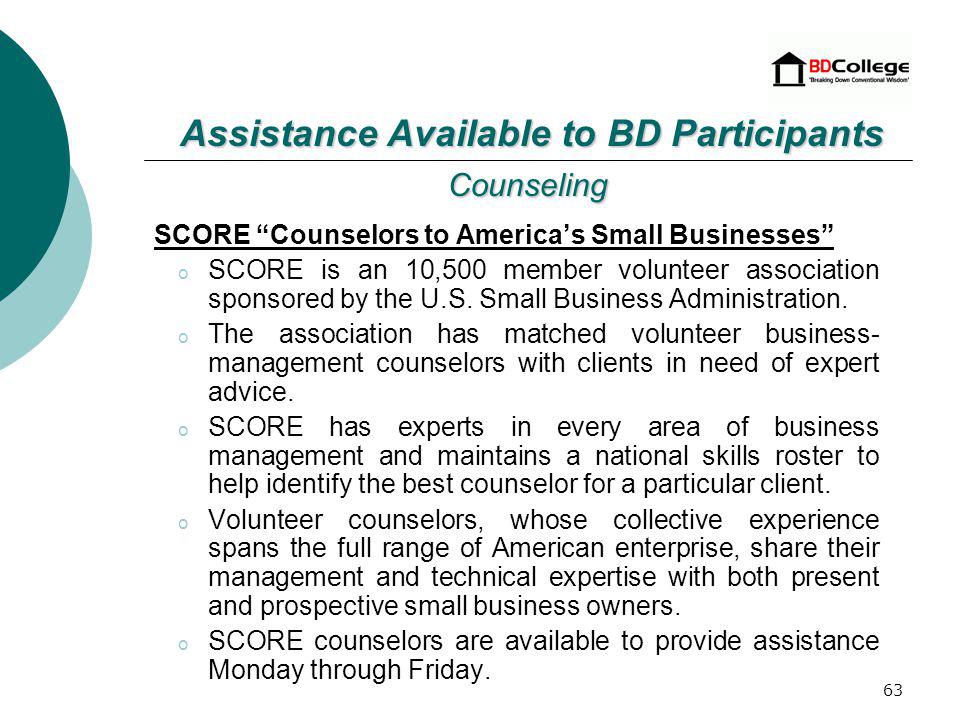 BDCollege
"Breaking Down Conventional Wisdom"

Assistance Available to BD Participants

Counseling

SCORE "Counselors to America's Small Businesses"

o SCORE is an 10,500 member volunteer association sponsored by the U.S. Small Business Administration.

o The association has matched volunteer business-management counselors with clients in need of expert advice.

o SCORE has experts in every area of business management and maintains a national skills roster to help identify the best counselor for a particular client.

o Volunteer counselors, whose collective experience spans the full range of American enterprise, share their management and technical expertise with both present and prospective small business owners.

o SCORE counselors are available to provide assistance Monday through Friday.

63